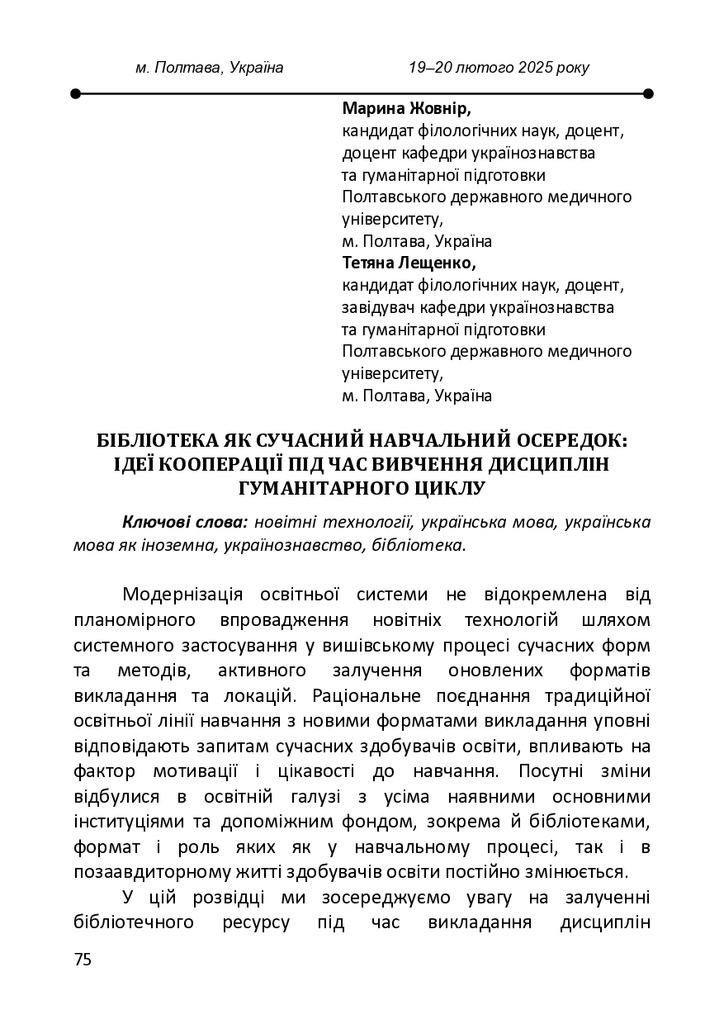 м. Полтава, Україна 19–20 лютого 2025 року

Марина Жовнір,
кандидат філологічних наук, доцент,
доцент кафедри українознавства
та гуманітарної підготовки
Полтавського державного медичного
університету,
м. Полтава, Україна

Тетяна Лещенко,
кандидат філологічних наук, доцент,
завідувач кафедри українознавства
та гуманітарної підготовки
Полтавського державного медичного
університету,
м. Полтава, Україна

БІБЛІОТЕКА ЯК СУЧАСНИЙ НАВЧАЛЬНИЙ ОСЕРЕДОК: ІДЕЇ КООПЕРАЦІЇ ПІД ЧАС ВИВЧЕННЯ ДИСЦИПЛІН ГУМАНІТАРНОГО ЦИКЛУ

Ключові слова: новітні технології, українська мова, українська мова як іноземна, українознавство, бібліотека.

Модернізація освітньої системи не відокремлена від планомірного впровадження новітніх технологій шляхом системного застосування у вишівському процесі сучасних форм та методів, активного залучення оновлених форматів викладання та локацій. Раціональне поєднання традиційної освітньої лінії навчання з новими форматами викладання уповні відповідають запитам сучасних здобувачів освіти, впливають на фактор мотивації і цікавості до навчання. Посутні зміни відбулися в освітній галузі з усіма наявними основними інституціями та допоміжним фондом, зокрема й бібліотеками, формат і роль яких як у навчальному процесі, так і в позааудиторному житті здобувачів освіти постійно змінюється.

У цій розвідці ми зосереджуємо увагу на залученні бібліотечного ресурсу під час викладання дисциплін

75